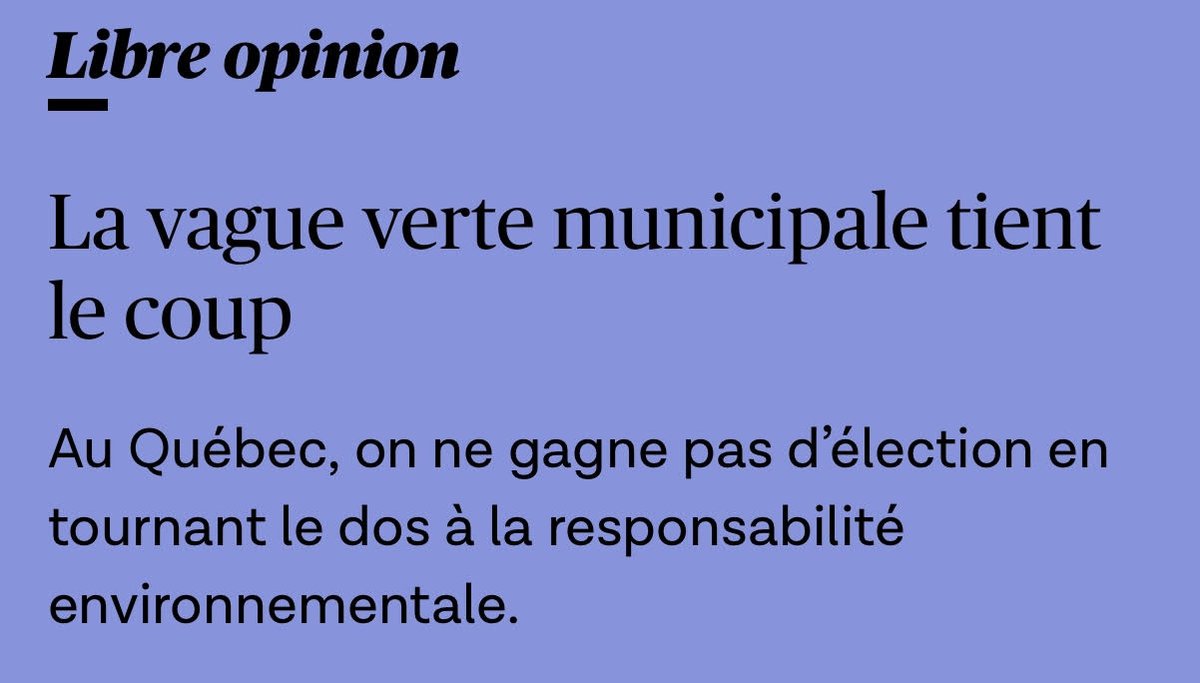 Libre opinion

La vague verte municipale tient le coup

Au Québec, on ne gagne pas d’élection en tournant le dos à la responsabilité environnementale.